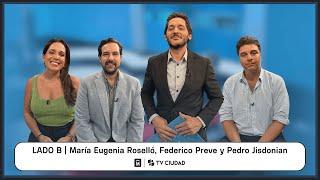 LADO B | María Eugenia Roselló, Federico Preve y Pedro Jisdonian

TV CIUDAD